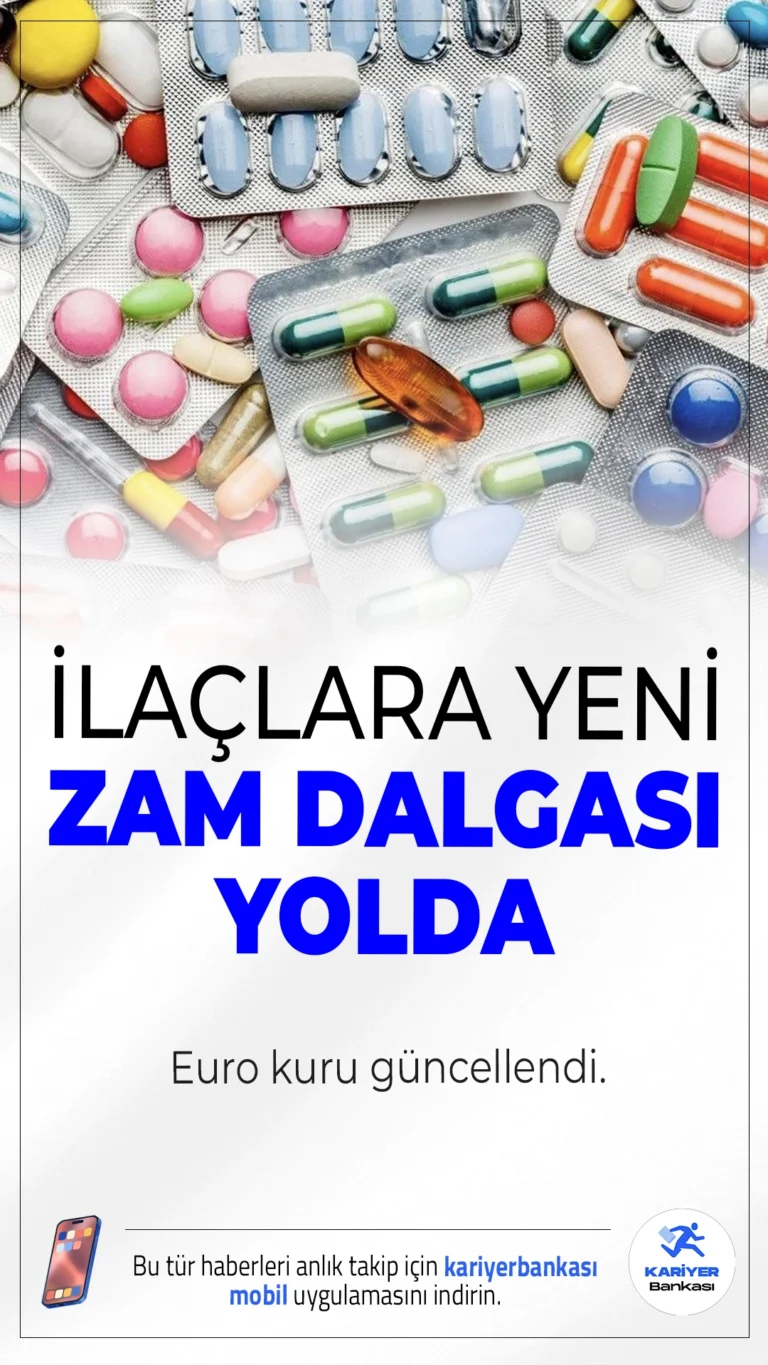 İLAÇLARA YENİ
ZAM DALGASI
YOLDA

Euro kuru güncellendi.

Bu tür haberleri anlık takip için kariyerbankası mobil uygulamasını indirin.

KARİYER
Bankası